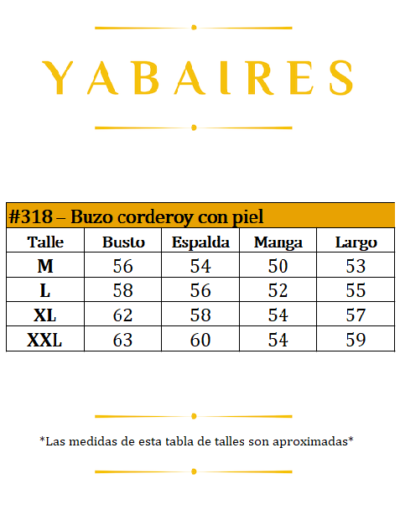 YABAIRES

#318 – Buzo corderoy con piel

| Talle | Busto | Espalda | Manga | Largo |
|---|---|---|---|---|
| M | 56 | 54 | 50 | 53 |
| L | 58 | 56 | 52 | 55 |
| XL | 62 | 58 | 54 | 57 |
| XXL | 63 | 60 | 54 | 59 |

*Las medidas de esta tabla de talles son aproximadas*